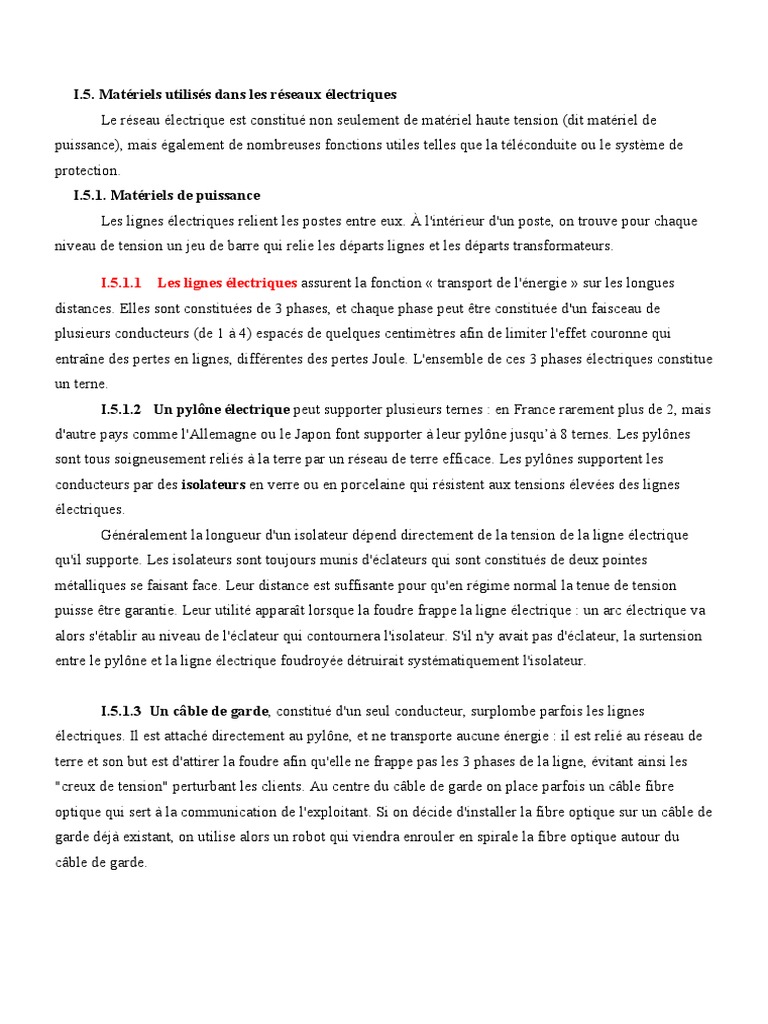 I.5. Matériels utilisés dans les réseaux électriques

Le réseau électrique est constitué non seulement de matériel haute tension (dit matériel de puissance), mais également de nombreuses fonctions utiles telles que la téléconduite ou le système de protection.

I.5.1. Matériels de puissance

Les lignes électriques relient les postes entre eux. À l'intérieur d'un poste, on trouve pour chaque niveau de tension un jeu de barre qui relie les départs lignes et les départs transformateurs.

I.5.1.1 Les lignes électriques assurent la fonction « transport de l'énergie » sur les longues distances. Elles sont constituées de 3 phases, et chaque phase peut être constituée d'un faisceau de plusieurs conducteurs (de 1 à 4) espacés de quelques centimètres afin de limiter l'effet couronne qui entraîne des pertes en lignes, différentes des pertes Joule. L'ensemble de ces 3 phases électriques constitue un terne.

I.5.1.2 Un pylône électrique peut supporter plusieurs ternes : en France rarement plus de 2, mais d'autre pays comme l'Allemagne ou le Japon font supporter à leur pylône jusqu'à 8 ternes. Les pylônes sont tous soigneusement reliés à la terre par un réseau de terre efficace. Les pylônes supportent les conducteurs par des isolateurs en verre ou en porcelaine qui résistent aux tensions élevées des lignes électriques.

Généralement la longueur d'un isolateur dépend directement de la tension de la ligne électrique qu'il supporte. Les isolateurs sont toujours munis d'éclateurs qui sont constitués de deux pointes métalliques se faisant face. Leur distance est suffisante pour qu'en régime normal la tenue de tension puisse être garantie. Leur utilité apparaît lorsque la foudre frappe la ligne électrique : un arc électrique va alors s'établir au niveau de l'éclateur qui contournera l'isolateur. S'il n'y avait pas d'éclateur, la surtension entre le pylône et la ligne électrique foudroyée détruirait systématiquement l'isolateur.

I.5.1.3 Un câble de garde, constitué d'un seul conducteur, surplombe parfois les lignes électriques. Il est attaché directement au pylône, et ne transporte aucune énergie : il est relié au réseau de terre et son but est d'attirer la foudre afin qu'elle ne frappe pas les 3 phases de la ligne, évitant ainsi les "creux de tension" perturbant les clients. Au centre du câble de garde on place parfois un câble fibre optique qui sert à la communication de l'exploitant. Si on décide d'installer la fibre optique sur un câble de garde déjà existant, on utilise alors un robot qui viendra enrouler en spirale la fibre optique autour du câble de garde.